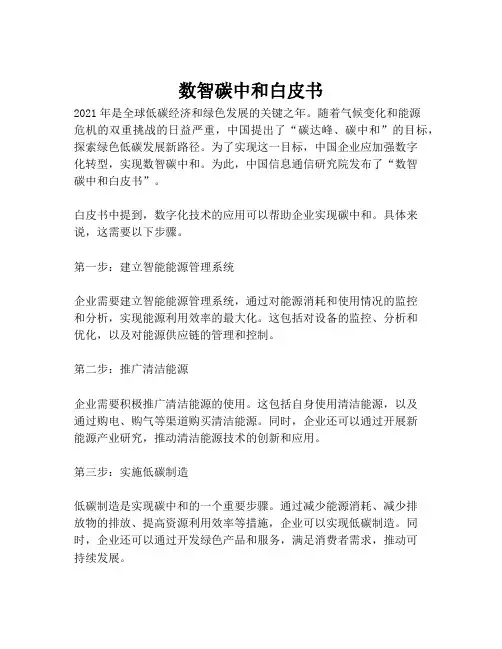 数智碳中和白皮书

2021 年是全球低碳经济和绿色发展的关键之年。随着气候变化和能源危机的双重挑战的日益严重，中国提出了“碳达峰、碳中和”的目标，探索绿色低碳发展新路径。为了实现这一目标，中国企业应加强数字化转型，实现数智碳中和。为此，中国信息通信研究院发布了“数智碳中和白皮书”。

白皮书中提到，数字化技术的应用可以帮助企业实现碳中和。具体来说，这需要以下步骤。

第一步：建立智能能源管理系统

企业需要建立智能能源管理系统，通过对能源消耗和使用情况的监控和分析，实现能源利用效率的最大化。这包括对设备的监控、分析和优化，以及对能源供应链的管理和控制。

第二步：推广清洁能源

企业需要积极推广清洁能源的使用。这包括自身使用清洁能源，以及通过购电、购气等渠道购买清洁能源。同时，企业还可以通过开展新能源产业研究，推动清洁能源技术的创新和应用。

第三步：实施低碳制造

低碳制造是实现碳中和的一个重要步骤。通过减少能源消耗、减少排放物的排放、提高资源利用效率等措施，企业可以实现低碳制造。同时，企业还可以通过开发绿色产品和服务，满足消费者需求，推动可持续发展。